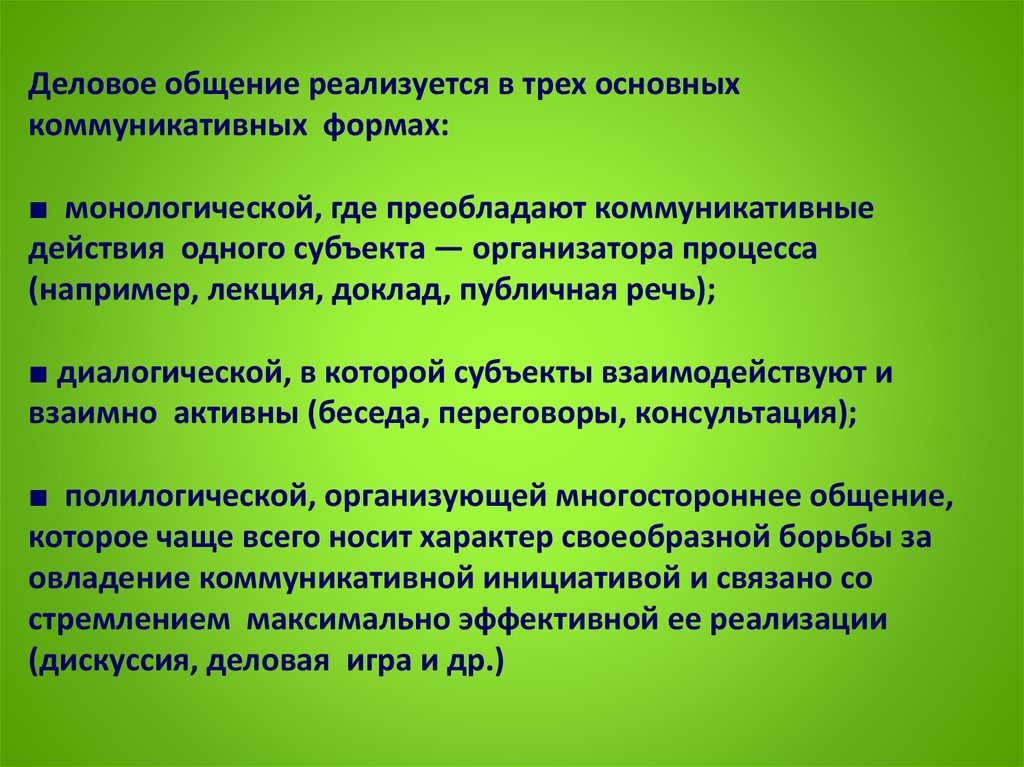 Деловое общение реализуется в трех основных коммуникативных формах:

■ монологической, где преобладают коммуникативные действия одного субъекта — организатора процесса (например, лекция, доклад, публичная речь);

■ диалогической, в которой субъекты взаимодействуют и взаимно активны (беседа, переговоры, консультация);

■ полилогической, организующей многостороннее общение, которое чаще всего носит характер своеобразной борьбы за овладение коммуникативной инициативой и связано со стремлением максимально эффективной ее реализации (дискуссия, деловая игра и др.)